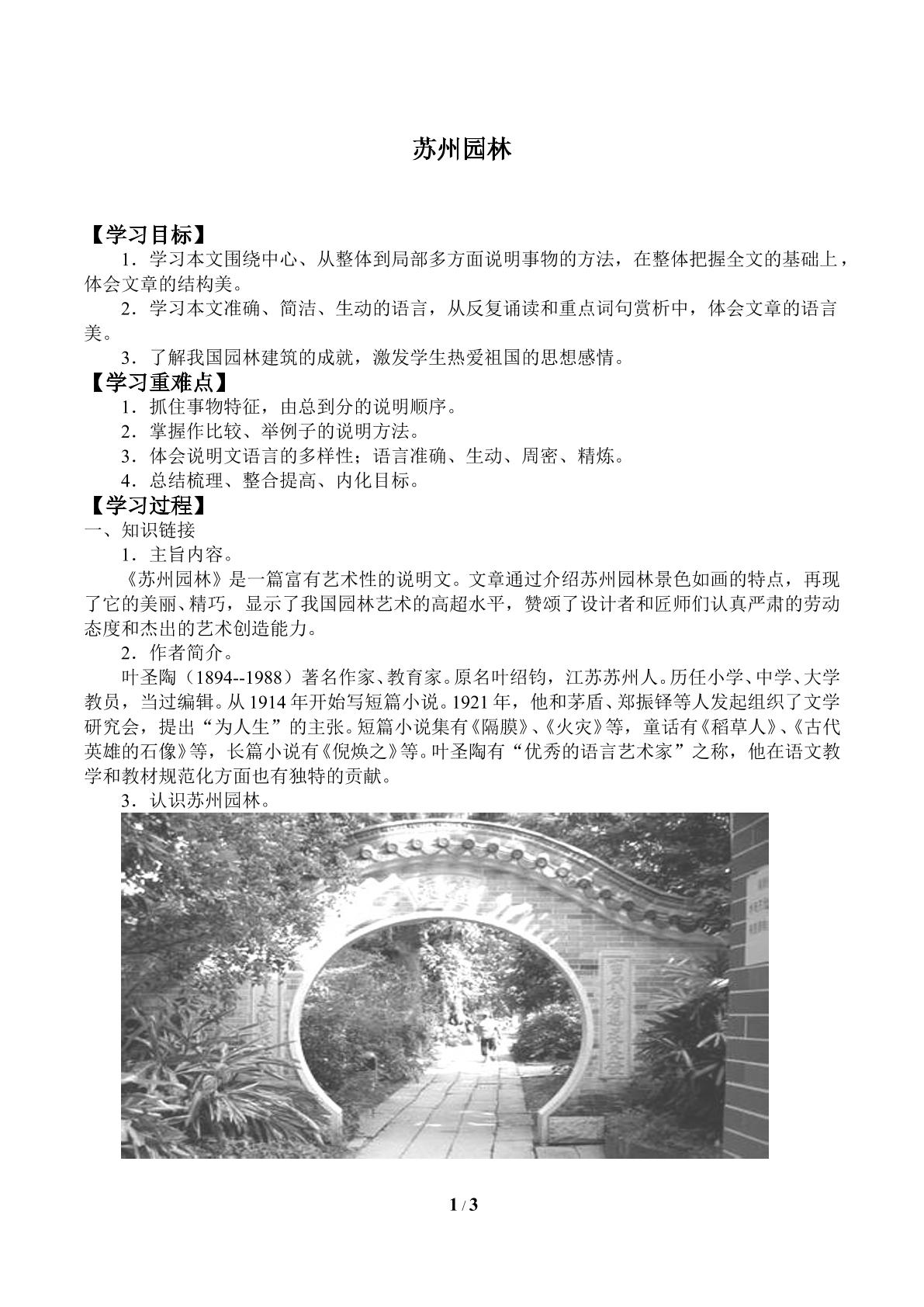 苏州园林

【学习目标】

1．学习本文围绕中心、从整体到局部多方面说明事物的方法，在整体把握全文的基础上，体会文章的结构美。

2．学习本文准确、简洁、生动的语言，从反复诵读和重点词句赏析中，体会文章的语言美。

3．了解我国园林建筑的成就，激发学生热爱祖国的思想感情。

【学习重难点】

1．抓住事物特征，由总到分的说明顺序。

2．掌握作比较、举例子的说明方法。

3．体会说明文语言的多样性；语言准确、生动、周密、精炼。

4．总结梳理、整合提高、内化目标。

【学习过程】

一、知识链接

1．主旨内容。

《苏州园林》是一篇富有艺术性的说明文。文章通过介绍苏州园林景色如画的特点，再现了它的美丽、精巧，显示了我国园林艺术的高超水平，赞颂了设计者和匠师们认真严肃的劳动态度和杰出的艺术创造能力。

2．作者简介。

叶圣陶（1894--1988）著名作家、教育家。原名叶绍钧，江苏苏州人。历任小学、中学、大学教员，当过编辑。从1914年开始写短篇小说。1921年，他和茅盾、郑振铎等人发起组织了文学研究会，提出“为人生”的主张。短篇小说集有《隔膜》、《火灾》等，童话有《稻草人》、《古代英雄的石像》等，长篇小说有《倪焕之》等。叶圣陶有“优秀的语言艺术家”之称，他在语文教学和教材规范化方面也有独特的贡献。

3．认识苏州园林。

1 / 3